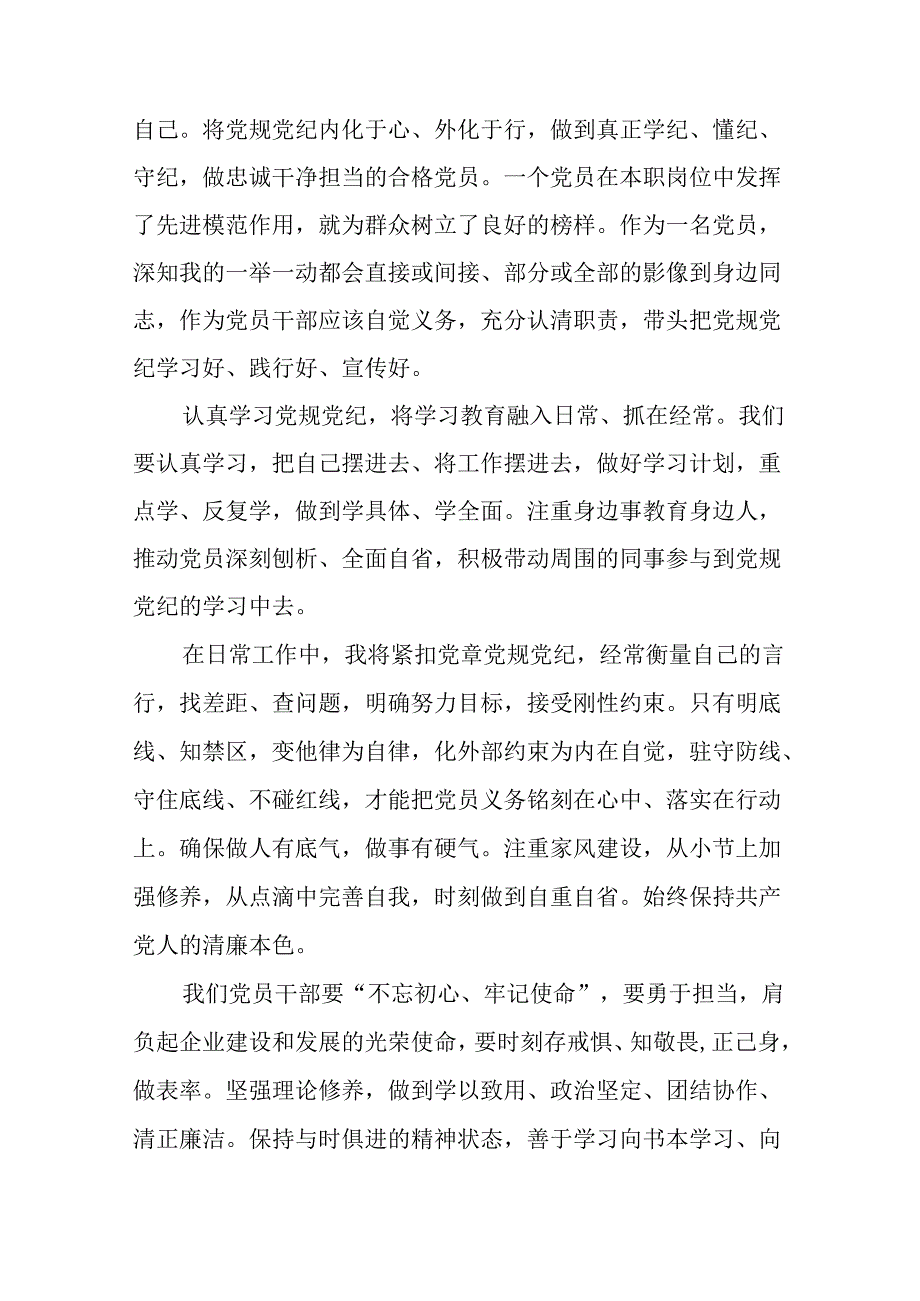 自己。将党规党纪内化于心、外化于行，做到真正学纪、懂纪、守纪，做忠诚干净担当的合格党员。一个党员在本职岗位中发挥了先进模范作用，就为群众树立了良好的榜样。作为一名党员，深知我的一举一动都会直接或间接、部分或全部的影像到身边同志，作为党员干部应该自觉义务，充分认清职责，带头把党规党纪学习好、践行好、宣传好。

认真学习党规党纪，将学习教育融入日常、抓在经常。我们要认真学习，把自己摆进去、将工作摆进去，做好学习计划，重点学、反复学，做到学具体、学全面。注重身边事教育身边人，推动党员深刻刨析、全面自省，积极带动周围的同事参与到党规党纪的学习中去。

在日常工作中，我将紧扣党章党规党纪，经常衡量自己的言行，找差距、查问题，明确努力目标，接受刚性约束。只有明底线、知禁区，变他律为自律，化外部约束为内在自觉，驻守防线、守住底线、不碰红线，才能把党员义务铭刻在心中、落实在行动上。确保做人有底气，做事有硬气。注重家风建设，从小节上加强修养，从点滴中完善自我，时刻做到自重自省。始终保持共产党人的清廉本色。

我们党员干部要“不忘初心、牢记使命”，要勇于担当，肩负起企业建设和发展的光荣使命，要时刻存戒惧、知敬畏,正己身，做表率。坚强理论修养，做到学以致用、政治坚定、团结协作、清正廉洁。保持与时俱进的精神状态，善于学习向书本学习、向